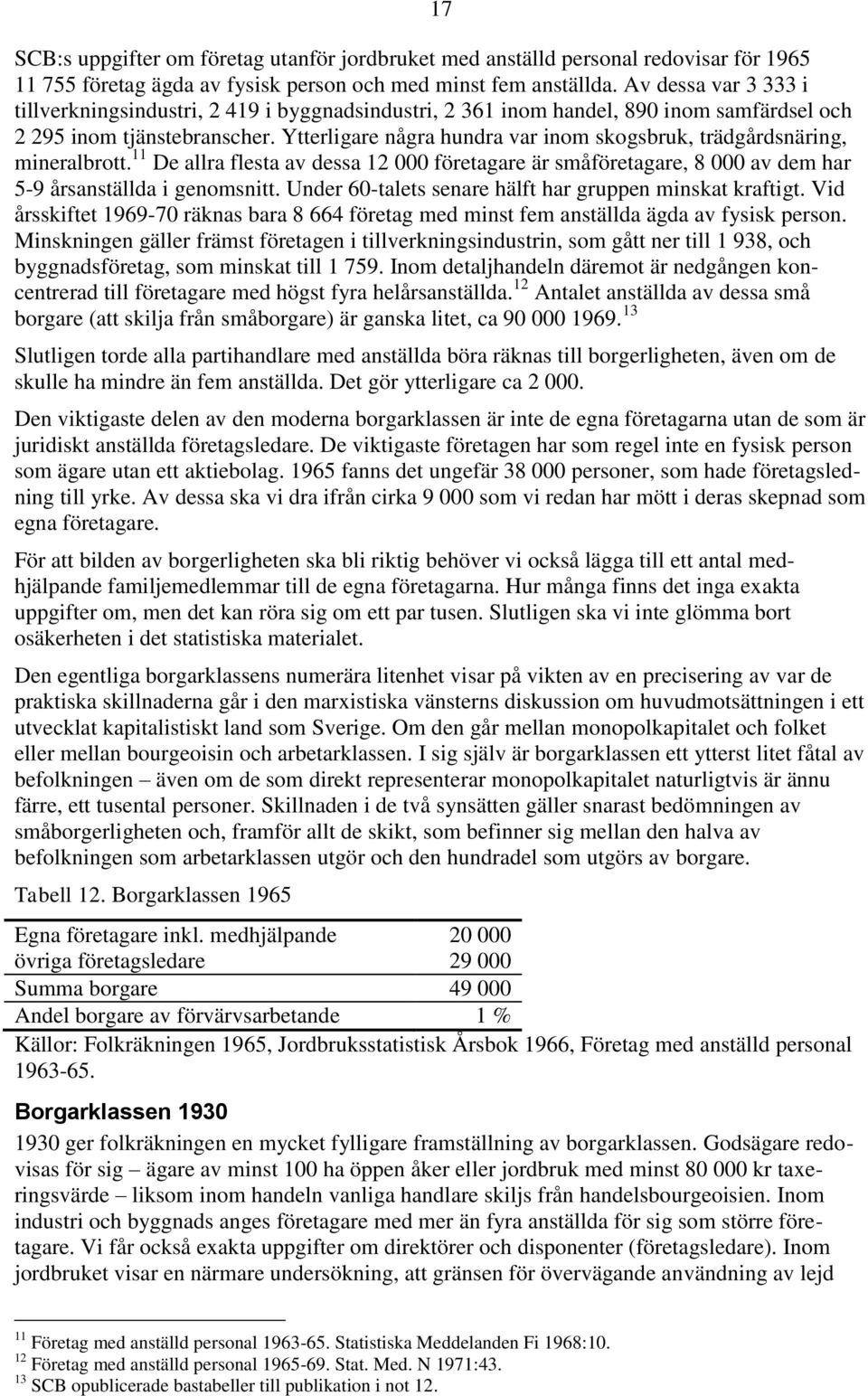 17

SCB:s uppgifter om företag utanför jordbruket med anställd personal redovisar för 1965 11 755 företag ägda av fysisk person och med minst fem anställda. Av dessa var 3 333 i tillverkningsindustri, 2 419 i byggnadsindustri, 2 361 inom handel, 890 inom samfärdsel och 2 295 inom tjänstebranscher. Ytterligare några hundra var inom skogsbruk, trädgårdsnäring, mineralbrott.$^{11}$ De allra flesta av dessa 12 000 företagare är småföretagare, 8 000 av dem har 5-9 årsanställda i genomsnitt. Under 60-talets senare hälft har gruppen minskat kraftigt. Vid årsskiftet 1969-70 räknas bara 8 664 företag med minst fem anställda ägda av fysisk person. Minskningen gäller främst företagen i tillverkningsindustrin, som gått ner till 1 938, och byggnadsföretag, som minskat till 1 759. Inom detaljhandeln däremot är nedgången koncentrerad till företagare med högst fyra helårsanställda.$^{12}$ Antalet anställda av dessa små borgare (att skilja från småborgare) är ganska litet, ca 90 000 1969.$^{13}$

Slutligen torde alla partihandlare med anställda böra räknas till borgerligheten, även om de skulle ha mindre än fem anställda. Det gör ytterligare ca 2 000.

Den viktigaste delen av den moderna borgarklassen är inte de egna företagarna utan de som är juridiskt anställda företagsledare. De viktigaste företagen har som regel inte en fysisk person som ägare utan ett aktiebolag. 1965 fanns det ungefär 38 000 personer, som hade företagsledning till yrke. Av dessa ska vi dra ifrån cirka 9 000 som vi redan har mött i deras skepnad som egna företagare.

För att bilden av borgerligheten ska bli riktig behöver vi också lägga till ett antal medhjälpande familjemedlemmar till de egna företagarna. Hur många finns det inga exakta uppgifter om, men det kan röra sig om ett par tusen. Slutligen ska vi inte glömma bort osäkerheten i det statistiska materialet.

Den egentliga borgarklassens numerära litenhet visar på vikten av en precisering av var de praktiska skillnaderna går i den marxistiska vänsterns diskussion om huvudmotsättningen i ett utvecklat kapitalistiskt land som Sverige. Om den går mellan monopolkapitalet och folket eller mellan bourgeoisin och arbetarklassen. I sig själv är borgarklassen ett ytterst litet fåtal av befolkningen – även om de som direkt representerar monopolkapitalet naturligtvis är ännu färre, ett tusental personer. Skillnaden i de två synsätten gäller snarast bedömningen av småborgerligheten och, framför allt de skikt, som befinner sig mellan den halva av befolkningen som arbetarklassen utgör och den hundradel som utgörs av borgare.

Tabell 12. Borgarklassen 1965

| | |
|---|---|
| Egna företagare inkl. medhjälpande | 20 000 |
| övriga företagsledare | 29 000 |
| Summa borgare | 49 000 |
| Andel borgare av förvärvsarbetande | 1 % |

Källor: Folkräkningen 1965, Jordbruksstatistisk Årsbok 1966, Företag med anställd personal 1963-65.

Borgarklassen 1930

1930 ger folkräkningen en mycket fylligare framställning av borgarklassen. Godsägare redovisas för sig – ägare av minst 100 ha öppen åker eller jordbruk med minst 80 000 kr taxeringsvärde – liksom inom handeln vanliga handlare skiljs från handelsbourgeoisien. Inom industri och byggnads anges företagare med mer än fyra anställda för sig som större företagare. Vi får också exakta uppgifter om direktörer och disponenter (företagsledare). Inom jordbruket visar en närmare undersökning, att gränsen för övervägande användning av lejd

$^{11}$ Företag med anställd personal 1963-65. Statistiska Meddelanden Fi 1968:10.
$^{12}$ Företag med anställd personal 1965-69. Stat. Med. N 1971:43.
$^{13}$ SCB opublicerade bastabeller till publikation i not 12.